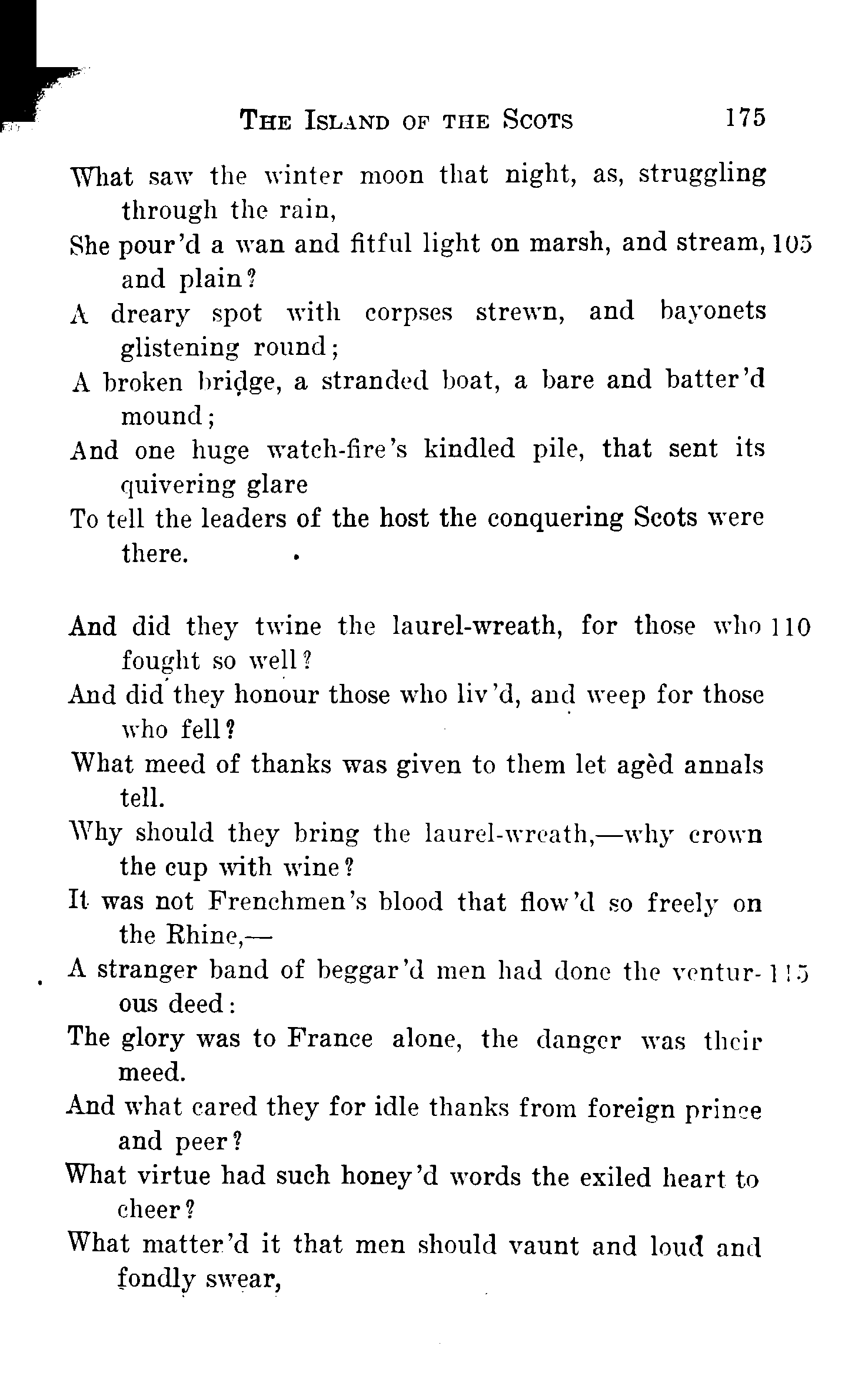 THE ISLAND OF THE SCOTS 175

What saw the winter moon that night, as, struggling through the rain,
She pour'd a wan and fitful light on marsh, and stream, and plain? 105
A dreary spot with corpses strewn, and bayonets glistening round;
A broken bridge, a stranded boat, a bare and batter'd mound;
And one huge watch-fire's kindled pile, that sent its quivering glare
To tell the leaders of the host the conquering Scots were there.

And did they twine the laurel-wreath, for those who fought so well? 110
And did they honour those who liv'd, and weep for those who fell?
What meed of thanks was given to them let agèd annals tell.
Why should they bring the laurel-wreath,—why crown the cup with wine?
It was not Frenchmen's blood that flow'd so freely on the Rhine,—
A stranger band of beggar'd men had done the venturous deed: 115
The glory was to France alone, the danger was their meed.
And what cared they for idle thanks from foreign prince and peer?
What virtue had such honey'd words the exiled heart to cheer?
What matter'd it that men should vaunt and loud and fondly swear,